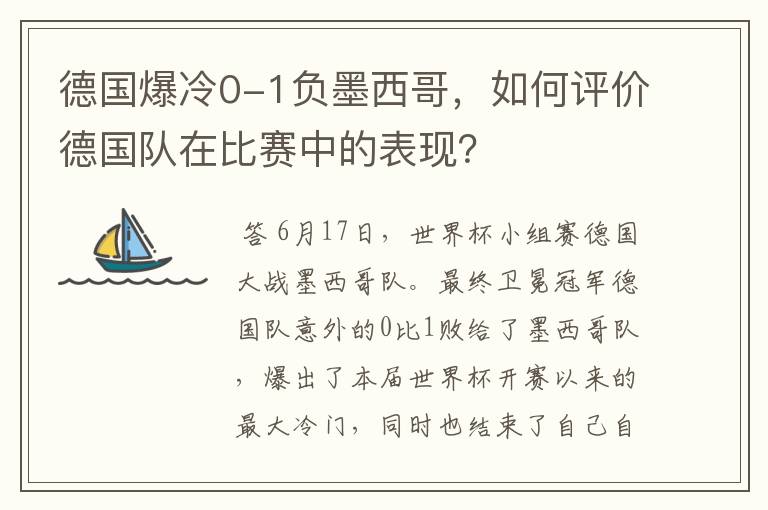 德国爆冷0-1负墨西哥，如何评价德国队在比赛中的表现?

答 6月17日，世界杯小组赛德国大战墨西哥队。最终卫冕冠军德国队意外的0比1败给了墨西哥队，爆出了本届世界杯开赛以来的最大冷门，同时也结束了自己自